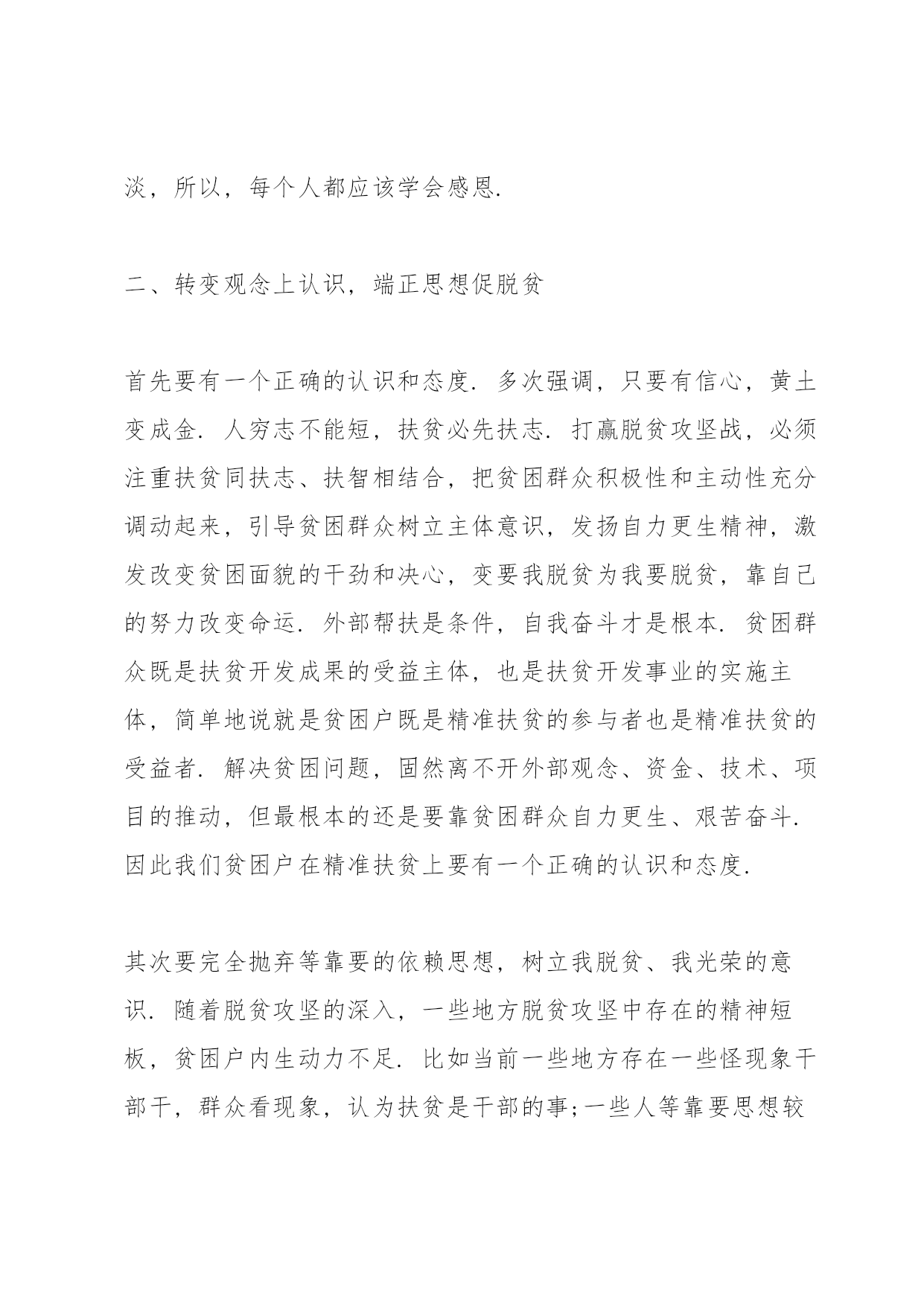 淡，所以，每个人都应该学会感恩.

二、转变观念上认识，端正思想促脱贫

首先要有一个正确的认识和态度. 多次强调，只要有信心，黄土变成金. 人穷志不能短，扶贫必先扶志. 打赢脱贫攻坚战，必须注重扶贫同扶志、扶智相结合，把贫困群众积极性和主动性充分调动起来，引导贫困群众树立主体意识，发扬自力更生精神，激发改变贫困面貌的干劲和决心，变要我脱贫为我要脱贫，靠自己的努力改变命运. 外部帮扶是条件，自我奋斗才是根本. 贫困群众既是扶贫开发成果的受益主体，也是扶贫开发事业的实施主体，简单地说就是贫困户既是精准扶贫的参与者也是精准扶贫的受益者. 解决贫困问题，固然离不开外部观念、资金、技术、项目的推动，但最根本的还是要靠贫困群众自力更生、艰苦奋斗. 因此我们贫困户在精准扶贫上要有一个正确的认识和态度.

其次要完全抛弃等靠要的依赖思想，树立我脱贫、我光荣的意识. 随着脱贫攻坚的深入，一些地方脱贫攻坚中存在的精神短板，贫困户内生动力不足. 比如当前一些地方存在一些怪现象干部干，群众看现象，认为扶贫是干部的事;一些人等靠要思想较